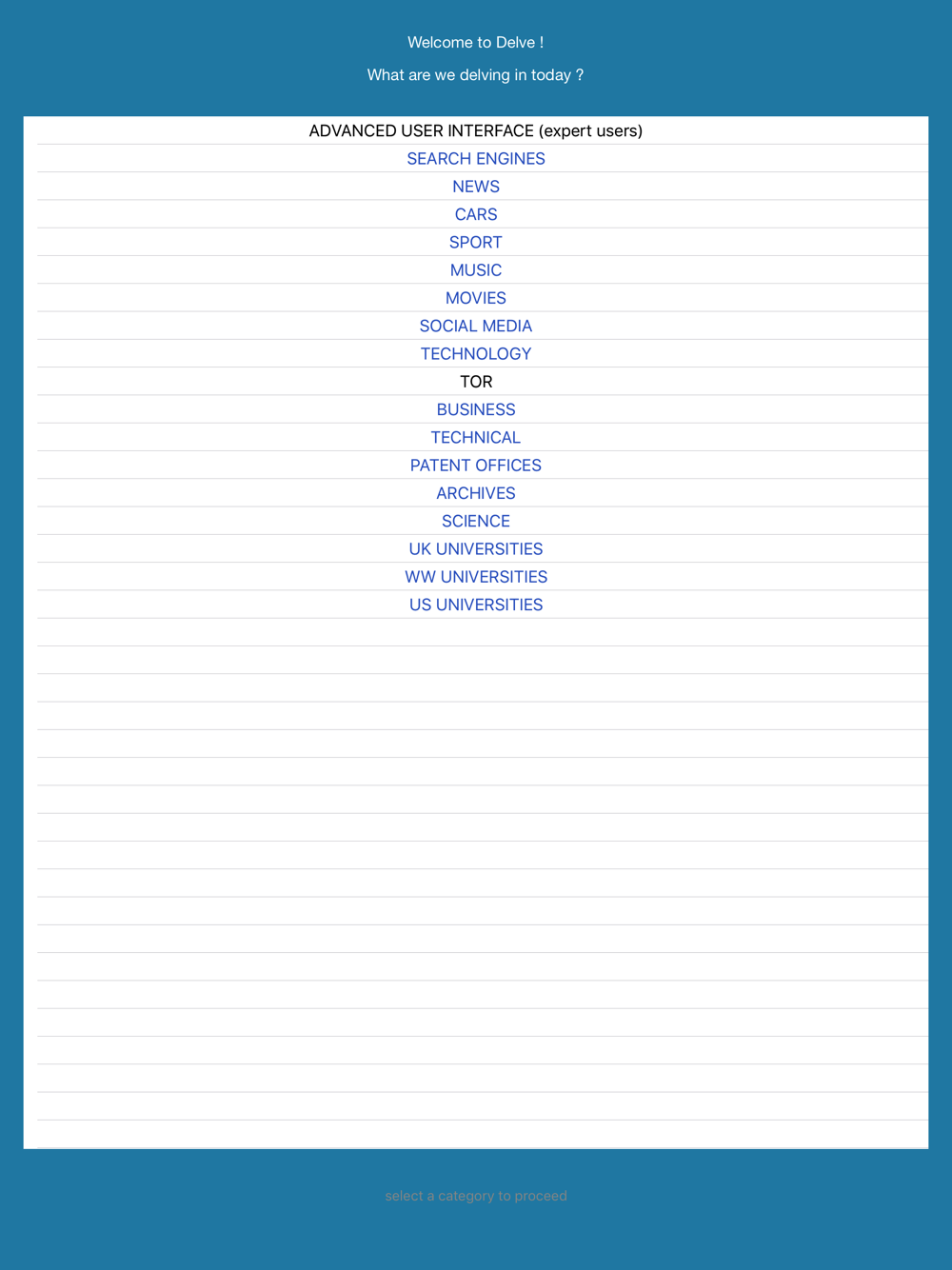 Welcome to Delve !

What are we delving in today ?

ADVANCED USER INTERFACE (expert users)
SEARCH ENGINES
NEWS
CARS
SPORT
MUSIC
MOVIES
SOCIAL MEDIA
TECHNOLOGY
TOR
BUSINESS
TECHNICAL
PATENT OFFICES
ARCHIVES
SCIENCE
UK UNIVERSITIES
WW UNIVERSITIES
US UNIVERSITIES

select a category to proceed